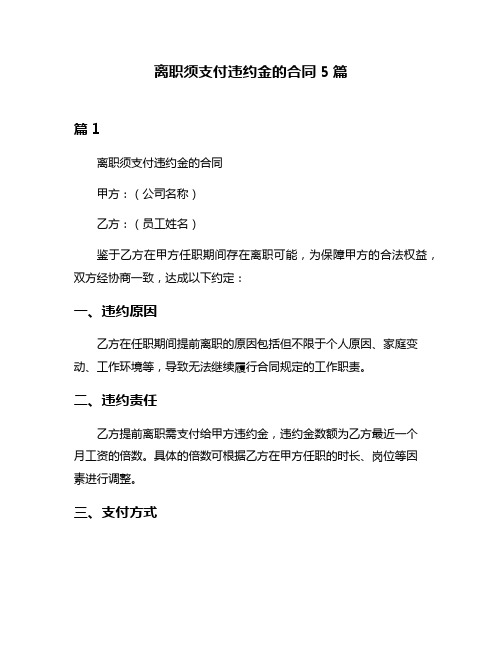 离职须支付违约金的合同 5 篇

篇 1

离职须支付违约金的合同

甲方：（公司名称）

乙方：（员工姓名）

鉴于乙方在甲方任职期间存在离职可能，为保障甲方的合法权益，双方经协商一致，达成以下约定：

一、违约原因

乙方在任职期间提前离职的原因包括但不限于个人原因、家庭变动、工作环境等，导致无法继续履行合同规定的工作职责。

二、违约责任

乙方提前离职需支付给甲方违约金，违约金数额为乙方最近一个月工资的倍数。具体的倍数可根据乙方在甲方任职的时长、岗位等因素进行调整。

三、支付方式